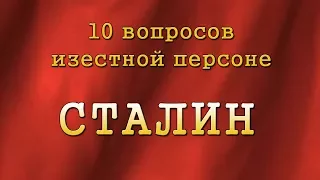 10 вопросов изестной персоне

СТАЛИН